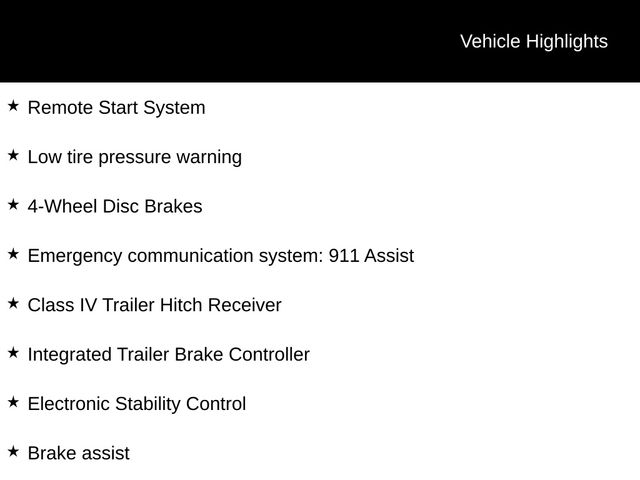 Vehicle Highlights

★ Remote Start System

★ Low tire pressure warning

★ 4-Wheel Disc Brakes

★ Emergency communication system: 911 Assist

★ Class IV Trailer Hitch Receiver

★ Integrated Trailer Brake Controller

★ Electronic Stability Control

★ Brake assist